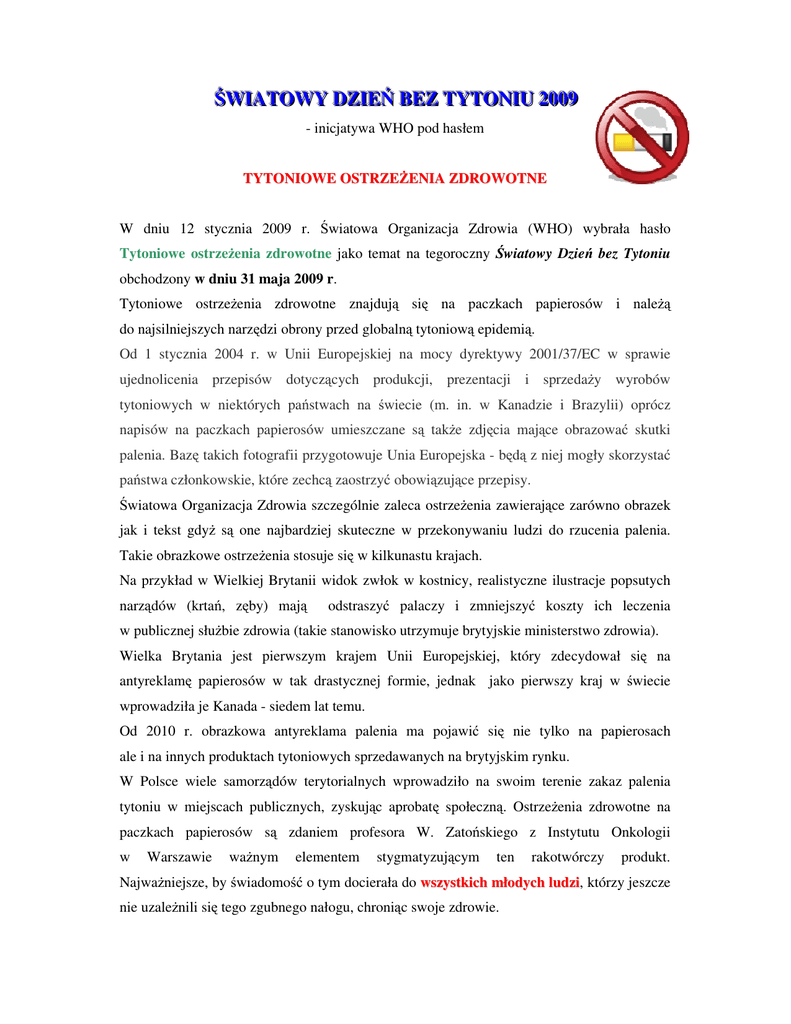 ŚWIATOWY DZIEŃ BEZ TYTONIU 2009

- inicjatywa WHO pod hasłem

TYTONIOWE OSTRZEŻENIA ZDROWOTNE

W dniu 12 stycznia 2009 r. Światowa Organizacja Zdrowia (WHO) wybrała hasło Tytoniowe ostrzeżenia zdrowotne jako temat na tegoroczny Światowy Dzień bez Tytoniu obchodzony w dniu 31 maja 2009 r.

Tytoniowe ostrzeżenia zdrowotne znajdują się na paczkach papierosów i należą do najsilniejszych narzędzi obrony przed globalną tytoniową epidemią.

Od 1 stycznia 2004 r. w Unii Europejskiej na mocy dyrektywy 2001/37/EC w sprawie ujednolicenia przepisów dotyczących produkcji, prezentacji i sprzedaży wyrobów tytoniowych w niektórych państwach na świecie (m. in. w Kanadzie i Brazylii) oprócz napisów na paczkach papierosów umieszczane są także zdjęcia mające obrazować skutki palenia. Bazę takich fotografii przygotowuje Unia Europejska - będą z niej mogły skorzystać państwa członkowskie, które zechcą zaostrzyć obowiązujące przepisy.

Światowa Organizacja Zdrowia szczególnie zaleca ostrzeżenia zawierające zarówno obrazek jak i tekst gdyż są one najbardziej skuteczne w przekonywaniu ludzi do rzucenia palenia. Takie obrazkowe ostrzeżenia stosuje się w kilkunastu krajach.

Na przykład w Wielkiej Brytanii widok zwłok w kostnicy, realistyczne ilustracje popsutych narządów (krtań, zęby) mają odstraszyć palaczy i zmniejszyć koszty ich leczenia w publicznej służbie zdrowia (takie stanowisko utrzymuje brytyjskie ministerstwo zdrowia).

Wielka Brytania jest pierwszym krajem Unii Europejskiej, który zdecydował się na antyreklamę papierosów w tak drastycznej formie, jednak jako pierwszy kraj w świecie wprowadziła je Kanada - siedem lat temu.

Od 2010 r. obrazkowa antyreklama palenia ma pojawić się nie tylko na papierosach ale i na innych produktach tytoniowych sprzedawanych na brytyjskim rynku.

W Polsce wiele samorządów terytorialnych wprowadziło na swoim terenie zakaz palenia tytoniu w miejscach publicznych, zyskując aprobatę społeczną. Ostrzeżenia zdrowotne na paczkach papierosów są zdaniem profesora W. Zatońskiego z Instytutu Onkologii w Warszawie ważnym elementem stygmatyzującym ten rakotwórczy produkt. Najważniejsze, by świadomość o tym docierała do wszystkich młodych ludzi, którzy jeszcze nie uzależnili się tego zgubnego nałogu, chroniąc swoje zdrowie.